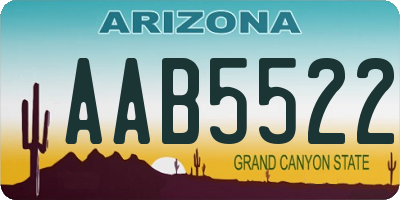 ARIZONA

AAB5522

GRAND CANYON STATE